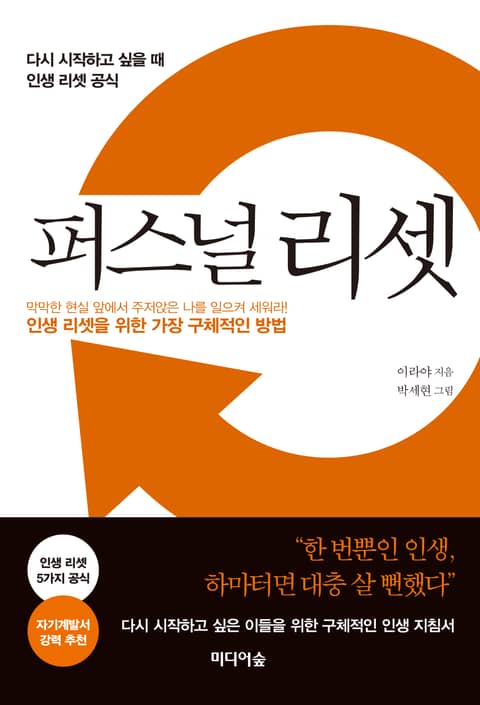 다시 시작하고 싶을 때
인생 리셋 공식

퍼스널 리셋

막막한 현실 앞에서 주저앉은 나를 일으켜 세워라!
인생 리셋을 위한 가장 구체적인 방법

이라야 지음
박세현 그림

인생 리셋
5가지 공식

자기계발서
강력 추천

"한 번뿐인 인생,
하마터면 대충 살 뻔했다"

다시 시작하고 싶은 이들을 위한 구체적인 인생 지침서

미디어숲